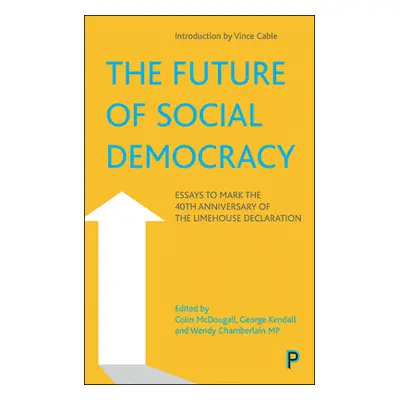 Introduction by Vince Cable

THE FUTURE OF SOCIAL DEMOCRACY

ESSAYS TO MARK THE 40TH ANNIVERSARY OF THE LIMEHOUSE DECLARATION

Edited by
Colin McDougall, George Kendall and Wendy Chamberlain MP

P